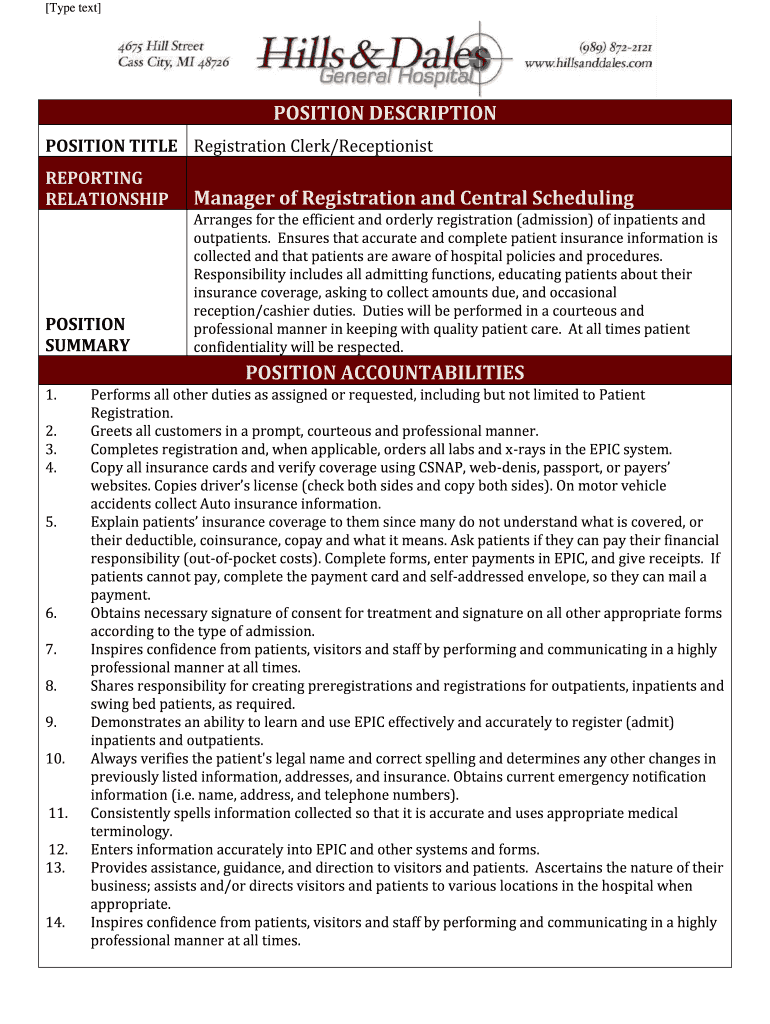 [Type text]

4675 Hill Street
Cass City, MI 48726

Hills & Dales
General Hospital

(989) 872-2121
www.hillsanddales.com

POSITION DESCRIPTION

| POSITION TITLE | Registration Clerk/Receptionist |
|---|---|
| REPORTING RELATIONSHIP | Manager of Registration and Central Scheduling |
| POSITION SUMMARY | Arranges for the efficient and orderly registration (admission) of inpatients and outpatients. Ensures that accurate and complete patient insurance information is collected and that patients are aware of hospital policies and procedures. Responsibility includes all admitting functions, educating patients about their insurance coverage, asking to collect amounts due, and occasional reception/cashier duties. Duties will be performed in a courteous and professional manner in keeping with quality patient care. At all times patient confidentiality will be respected. |

POSITION ACCOUNTABILITIES

1. Performs all other duties as assigned or requested, including but not limited to Patient Registration.
2. Greets all customers in a prompt, courteous and professional manner.
3. Completes registration and, when applicable, orders all labs and x-rays in the EPIC system.
4. Copy all insurance cards and verify coverage using CSNAP, web-denis, passport, or payers' websites. Copies driver's license (check both sides and copy both sides). On motor vehicle accidents collect Auto insurance information.
5. Explain patients' insurance coverage to them since many do not understand what is covered, or their deductible, coinsurance, copay and what it means. Ask patients if they can pay their financial responsibility (out-of-pocket costs). Complete forms, enter payments in EPIC, and give receipts. If patients cannot pay, complete the payment card and self-addressed envelope, so they can mail a payment.
6. Obtains necessary signature of consent for treatment and signature on all other appropriate forms according to the type of admission.
7. Inspires confidence from patients, visitors and staff by performing and communicating in a highly professional manner at all times.
8. Shares responsibility for creating preregistrations and registrations for outpatients, inpatients and swing bed patients, as required.
9. Demonstrates an ability to learn and use EPIC effectively and accurately to register (admit) inpatients and outpatients.
10. Always verifies the patient's legal name and correct spelling and determines any other changes in previously listed information, addresses, and insurance. Obtains current emergency notification information (i.e. name, address, and telephone numbers).
11. Consistently spells information collected so that it is accurate and uses appropriate medical terminology.
12. Enters information accurately into EPIC and other systems and forms.
13. Provides assistance, guidance, and direction to visitors and patients. Ascertains the nature of their business; assists and/or directs visitors and patients to various locations in the hospital when appropriate.
14. Inspires confidence from patients, visitors and staff by performing and communicating in a highly professional manner at all times.